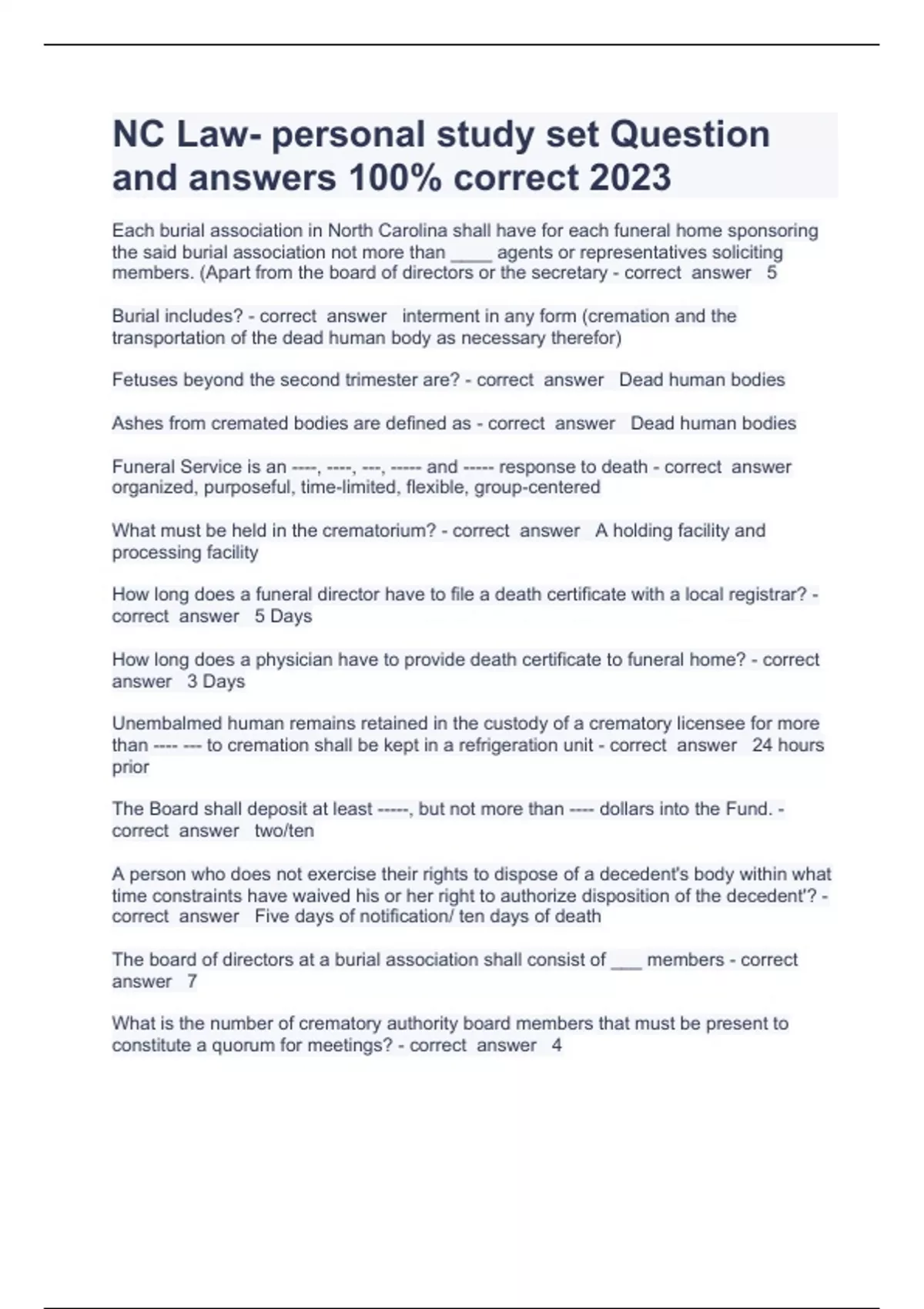 NC Law- personal study set Question and answers 100% correct 2023

Each burial association in North Carolina shall have for each funeral home sponsoring the said burial association not more than ____ agents or representatives soliciting members. (Apart from the board of directors or the secretary - correct answer 5

Burial includes? - correct answer interment in any form (cremation and the transportation of the dead human body as necessary therefor)

Fetuses beyond the second trimester are? - correct answer Dead human bodies

Ashes from cremated bodies are defined as - correct answer Dead human bodies

Funeral Service is an ----, ----, ---, ----- and ----- response to death - correct answer organized, purposeful, time-limited, flexible, group-centered

What must be held in the crematorium? - correct answer A holding facility and processing facility

How long does a funeral director have to file a death certificate with a local registrar? - correct answer 5 Days

How long does a physician have to provide death certificate to funeral home? - correct answer 3 Days

Unembalmed human remains retained in the custody of a crematory licensee for more than ---- --- to cremation shall be kept in a refrigeration unit - correct answer 24 hours prior

The Board shall deposit at least -----, but not more than ---- dollars into the Fund. - correct answer two/ten

A person who does not exercise their rights to dispose of a decedent's body within what time constraints have waived his or her right to authorize disposition of the decedent'? - correct answer Five days of notification/ ten days of death

The board of directors at a burial association shall consist of ___ members - correct answer 7

What is the number of crematory authority board members that must be present to constitute a quorum for meetings? - correct answer 4